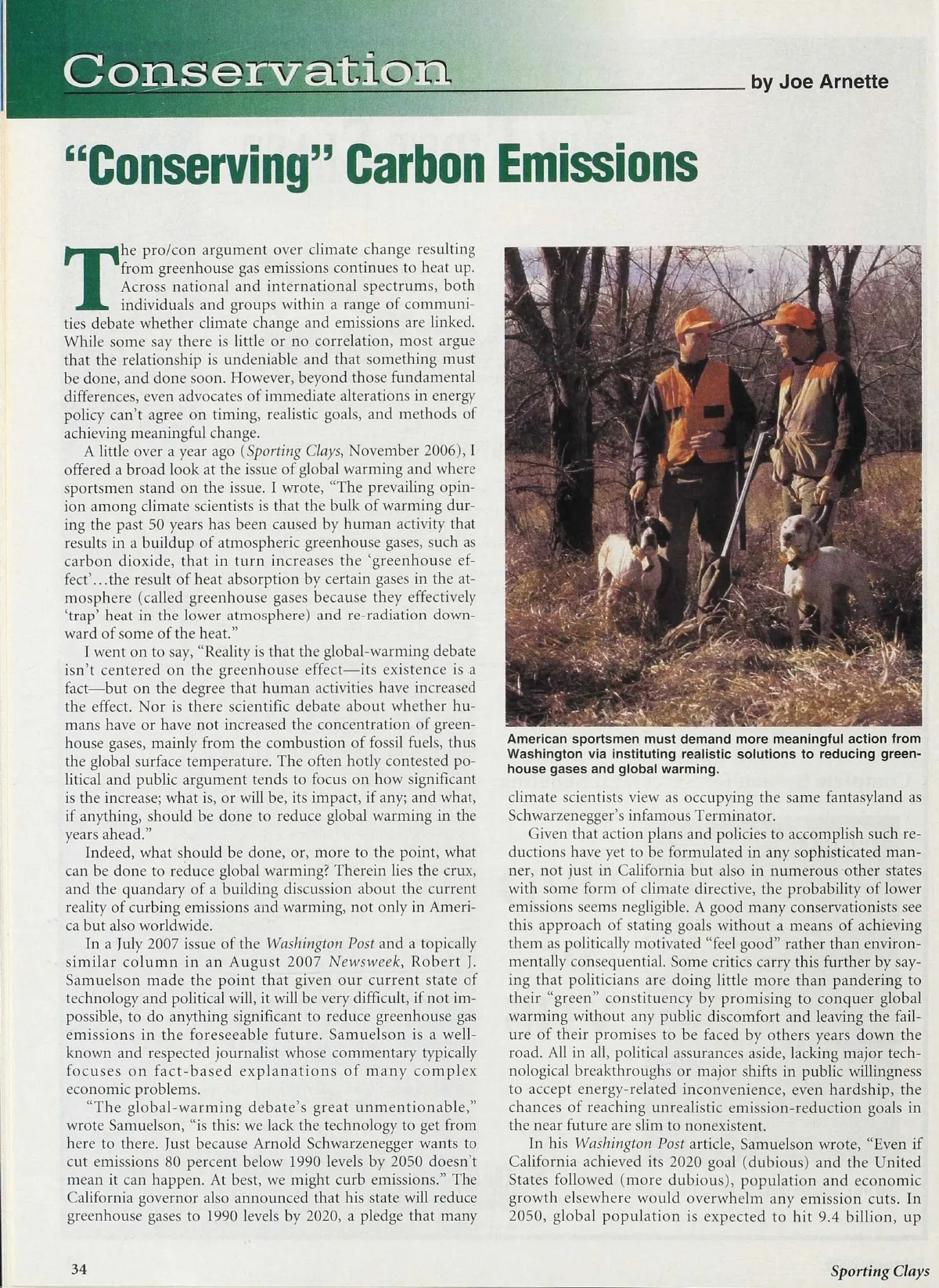 Conservation

by Joe Arnette

"Conserving" Carbon Emissions

The pro/con argument over climate change resulting from greenhouse gas emissions continues to heat up. Across national and international spectrums, both individuals and groups within a range of communities debate whether climate change and emissions are linked. While some say there is little or no correlation, most argue that the relationship is undeniable and that something must be done, and done soon. However, beyond those fundamental differences, even advocates of immediate alterations in energy policy can't agree on timing, realistic goals, and methods of achieving meaningful change.

A little over a year ago (Sporting Clays, November 2006), I offered a broad look at the issue of global warming and where sportsmen stand on the issue. I wrote, "The prevailing opinion among climate scientists is that the bulk of warming during the past 50 years has been caused by human activity that results in a buildup of atmospheric greenhouse gases, such as carbon dioxide, that in turn increases the 'greenhouse effect'...the result of heat absorption by certain gases in the atmosphere (called greenhouse gases because they effectively 'trap' heat in the lower atmosphere) and re-radiation downward of some of the heat."

I went on to say, "Reality is that the global-warming debate isn't centered on the greenhouse effect—its existence is a fact—but on the degree that human activities have increased the effect. Nor is there scientific debate about whether humans have or have not increased the concentration of greenhouse gases, mainly from the combustion of fossil fuels, thus the global surface temperature. The often hotly contested political and public argument tends to focus on how significant is the increase; what is, or will be, its impact, if any; and what, if anything, should be done to reduce global warming in the years ahead."

Indeed, what should be done, or, more to the point, what can be done to reduce global warming? Therein lies the crux, and the quandary of a building discussion about the current reality of curbing emissions and warming, not only in America but also worldwide.

In a July 2007 issue of the Washington Post and a topically similar column in an August 2007 Newsweek, Robert J. Samuelson made the point that given our current state of technology and political will, it will be very difficult, if not impossible, to do anything significant to reduce greenhouse gas emissions in the foreseeable future. Samuelson is a well-known and respected journalist whose commentary typically focuses on fact-based explanations of many complex economic problems.

"The global-warming debate's great unmentionable," wrote Samuelson, "is this: we lack the technology to get from here to there. Just because Arnold Schwarzenegger wants to cut emissions 80 percent below 1990 levels by 2050 doesn't mean it can happen. At best, we might curb emissions." The California governor also announced that his state will reduce greenhouse gases to 1990 levels by 2020, a pledge that many

American sportsmen must demand more meaningful action from Washington via instituting realistic solutions to reducing greenhouse gases and global warming.

climate scientists view as occupying the same fantasyland as Schwarzenegger's infamous Terminator.

Given that action plans and policies to accomplish such reductions have yet to be formulated in any sophisticated manner, not just in California but also in numerous other states with some form of climate directive, the probability of lower emissions seems negligible. A good many conservationists see this approach of stating goals without a means of achieving them as politically motivated "feel good" rather than environmentally consequential. Some critics carry this further by saying that politicians are doing little more than pandering to their "green" constituency by promising to conquer global warming without any public discomfort and leaving the failure of their promises to be faced by others years down the road. All in all, political assurances aside, lacking major technological breakthroughs or major shifts in public willingness to accept energy-related inconvenience, even hardship, the chances of reaching unrealistic emission-reduction goals in the near future are slim to nonexistent.

In his Washington Post article, Samuelson wrote, "Even if California achieved its 2020 goal (dubious) and the United States followed (more dubious), population and economic growth elsewhere would overwhelm any emission cuts. In 2050, global population is expected to hit 9.4 billion, up

34

Sporting Clays